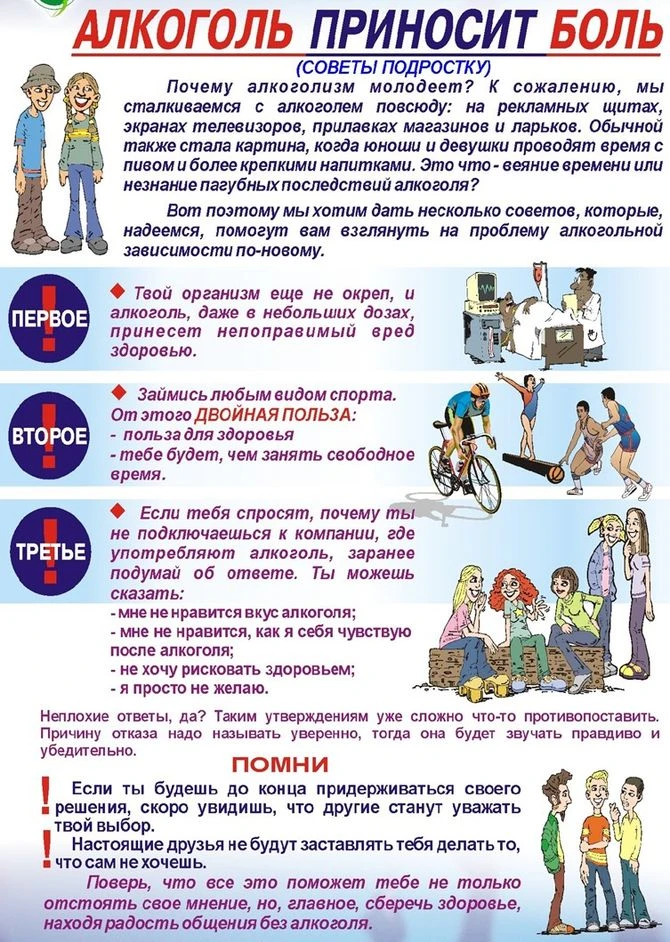 АЛКОГОЛЬ ПРИНОСИТ БОЛЬ

(СОВЕТЫ ПОДРОСТКУ)

Почему алкоголизм молодеет? К сожалению, мы сталкиваемся с алкоголем повсюду: на рекламных щитах, экранах телевизоров, прилавках магазинов и ларьков. Обычной также стала картина, когда юноши и девушки проводят время с пивом и более крепкими напитками. Это что - веяние времени или незнание пагубных последствий алкоголя?

Вот поэтому мы хотим дать несколько советов, которые, надеемся, помогут вам взглянуть на проблему алкогольной зависимости по-новому.

ПЕРВОЕ

Твой организм еще не окреп, и алкоголь, даже в небольших дозах, принесет непоправимый вред здоровью.

ВТОРОЕ

Займись любым видом спорта. От этого ДВОЙНАЯ ПОЛЬЗА:
- польза для здоровья
- тебе будет, чем занять свободное время.

ТРЕТЬЕ

Если тебя спросят, почему ты не подключаешься к компании, где употребляют алкоголь, заранее подумай об ответе. Ты можешь сказать:
- мне не нравится вкус алкоголя;
- мне не нравится, как я себя чувствую после алкоголя;
- не хочу рисковать здоровьем;
- я просто не желаю.

Неплохие ответы, да? Таким утверждениям уже сложно что-то противопоставить. Причину отказа надо называть уверенно, тогда она будет звучать правдиво и убедительно.

ПОМНИ

Если ты будешь до конца придерживаться своего решения, скоро увидишь, что другие станут уважать твой выбор.

Настоящие друзья не будут заставлять тебя делать то, что сам не хочешь.

Поверь, что все это поможет тебе не только отстоять свое мнение, но, главное, сберечь здоровье, находя радость общения без алкоголя.